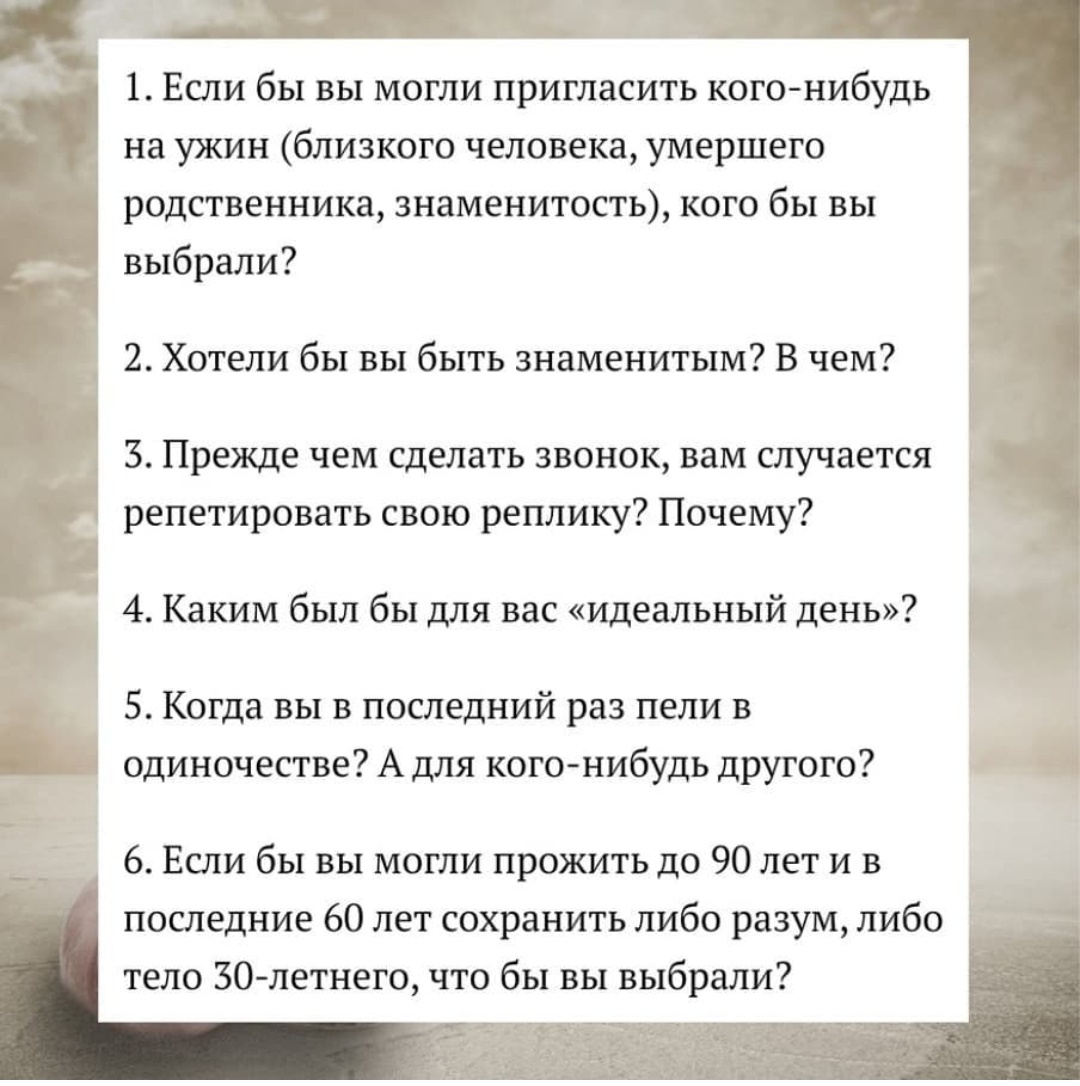 1. Если бы вы могли пригласить кого-нибудь на ужин (близкого человека, умершего родственника, знаменитость), кого бы вы выбрали?

2. Хотели бы вы быть знаменитым? В чем?

3. Прежде чем сделать звонок, вам случается репетировать свою реплику? Почему?

4. Каким был бы для вас «идеальный день»?

5. Когда вы в последний раз пели в одиночестве? А для кого-нибудь другого?

6. Если бы вы могли прожить до 90 лет и в последние 60 лет сохранить либо разум, либо тело 30-летнего, что бы вы выбрали?